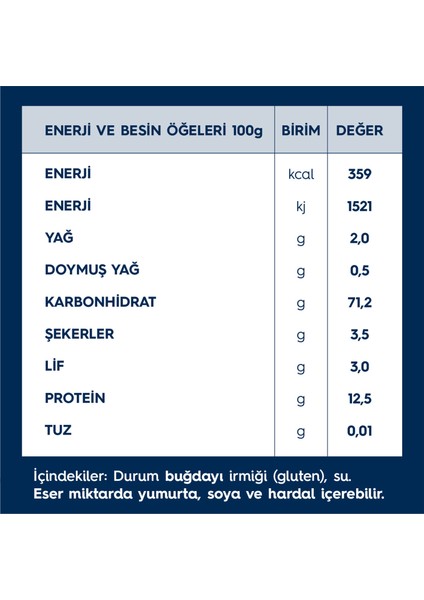 | ENERJİ VE BESİN ÖĞELERİ 100g | BİRİM | DEĞER |
|---|---|---|
| ENERJİ | kcal | 359 |
| ENERJİ | kj | 1521 |
| YAĞ | g | 2,0 |
| DOYMUŞ YAĞ | g | 0,5 |
| KARBONHİDRAT | g | 71,2 |
| ŞEKERLER | g | 3,5 |
| LİF | g | 3,0 |
| PROTEİN | g | 12,5 |
| TUZ | g | 0,01 |

İçindekiler: Durum buğdayı irmiği (gluten), su.
Eser miktarda yumurta, soya ve hardal içerebilir.